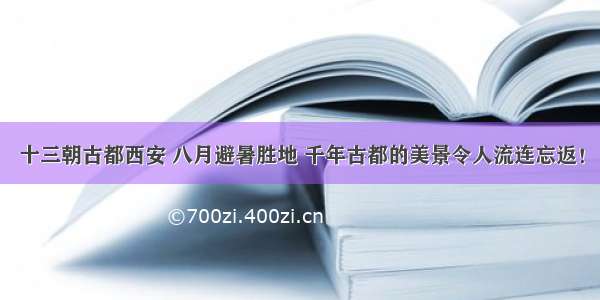 十三朝古都西安 八月避暑胜地 千年古都的美景令人流连忘返!

©700zi.400zi.cn